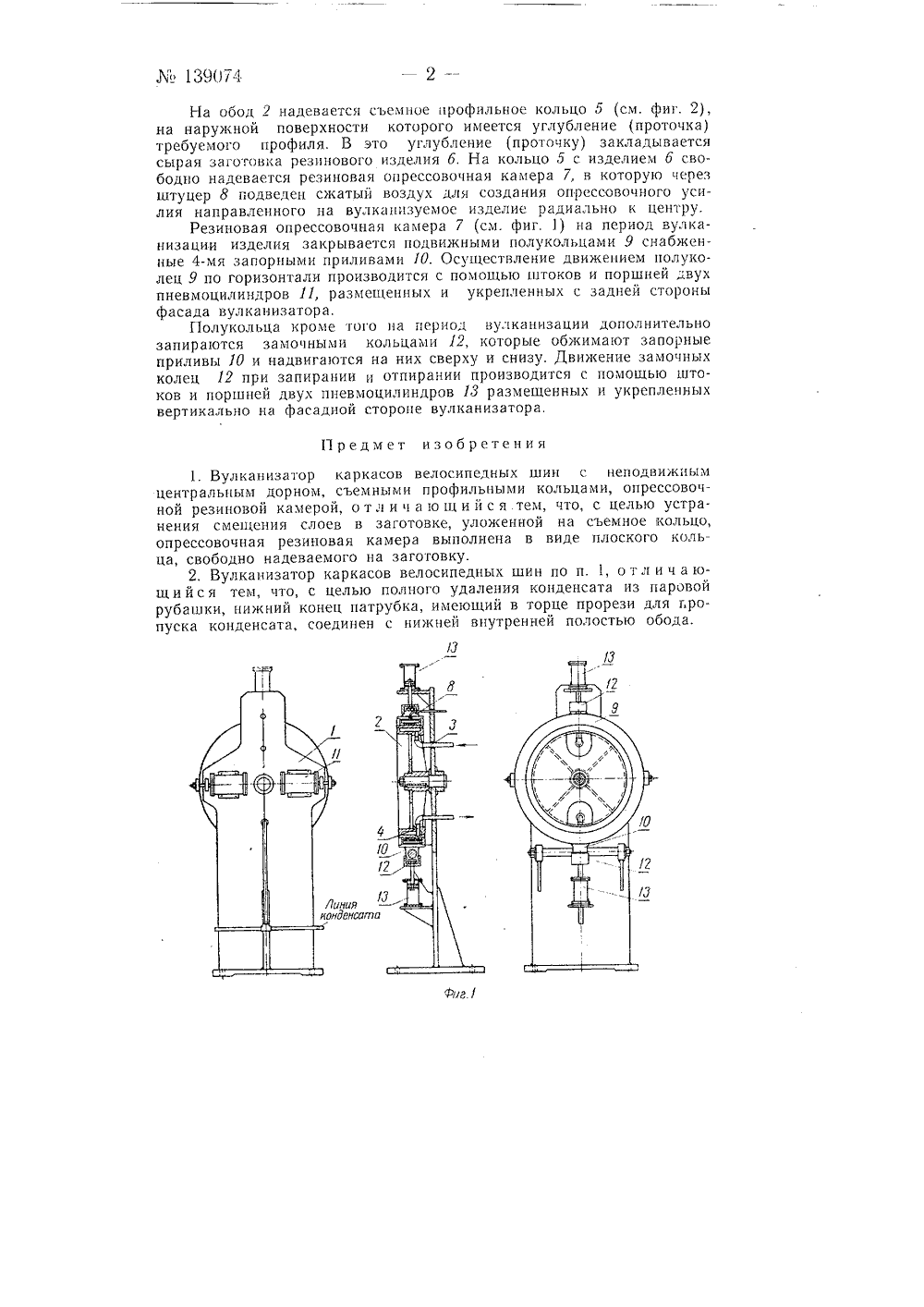 № 139074 — 2 —

На обод 2 надевается съемное профильное кольцо 5 (см. фиг. 2), на наружной поверхности которого имеется углубление (проточка) требуемого профиля. В это углубление (проточку) закладывается сырая заготовка резинового изделия 6. На кольцо 5 с изделием 6 свободно надевается резиновая опрессовочная камера 7, в которую через штуцер 8 подведен сжатый воздух для создания опрессовочного усилия направленного на вулканизуемое изделие радиально к центру.

Резиновая опрессовочная камера 7 (см. фиг. 1) на период вулканизации изделия закрывается подвижными полукольцами 9 снабженные 4-мя запорными приливами 10. Осуществление движением полуколец 9 по горизонтали производится с помощью штоков и поршней двух пневмоцилиндров 11, размещенных и укрепленных с задней стороны фасада вулканизатора.

Полукольца кроме того на период вулканизации дополнительно запираются замочными кольцами 12, которые обжимают запорные приливы 10 и надвигаются на них сверху и снизу. Движение замочных колец 12 при запирании и отпирании производится с помощью штоков и поршней двух пневмоцилиндров 13 размещенных и укрепленных вертикально на фасадной стороне вулканизатора.

Предмет изобретения

1. Вулканизатор каркасов велосипедных шин с неподвижным центральным дорном, съемными профильными кольцами, опрессовочной резиновой камерой, отличающийся тем, что, с целью устранения смещения слоев в заготовке, уложенной на съемное кольцо, опрессовочная резиновая камера выполнена в виде плоского кольца, свободно надеваемого на заготовку.

2. Вулканизатор каркасов велосипедных шин по п. 1, отличающийся тем, что, с целью полного удаления конденсата из паровой рубашки, нижний конец патрубка, имеющий в торце прорези для пропуска конденсата, соединен с нижней внутренней полостью обода.

1 11 Линия конденсата 13 8 2 3 4 10 12 13 13 12 9 10 12 13

Фиг.1